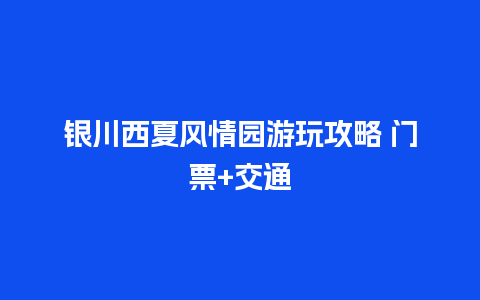 银川西夏风情园游玩攻略 门票+交通